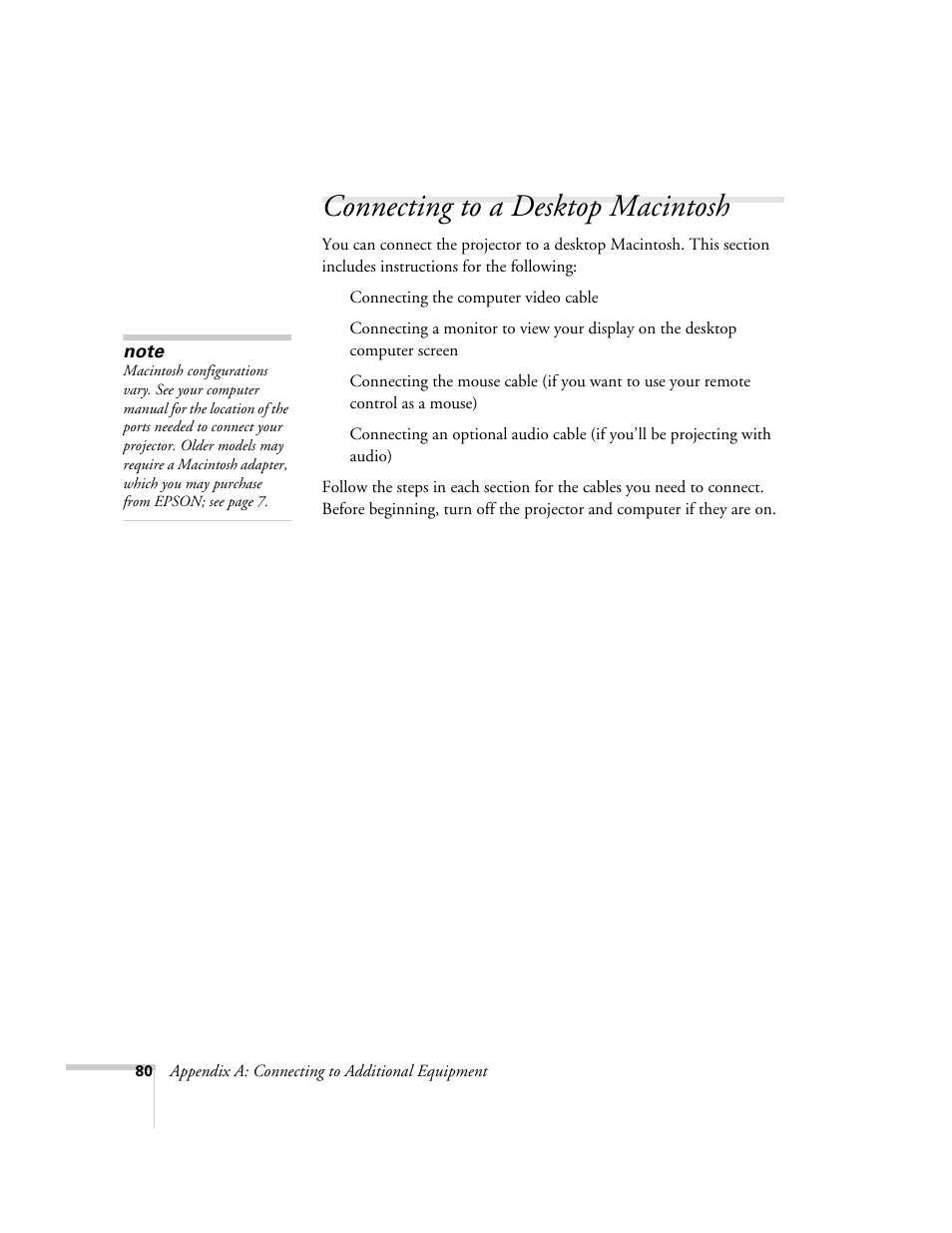 Connecting to a Desktop Macintosh

You can connect the projector to a desktop Macintosh. This section includes instructions for the following:

Connecting the computer video cable

Connecting a monitor to view your display on the desktop computer screen

Connecting the mouse cable (if you want to use your remote control as a mouse)

Connecting an optional audio cable (if you'll be projecting with audio)

Follow the steps in each section for the cables you need to connect. Before beginning, turn off the projector and computer if they are on.

note
Macintosh configurations vary. See your computer manual for the location of the ports needed to connect your projector. Older models may require a Macintosh adapter, which you may purchase from EPSON; see page 7.

80 Appendix A: Connecting to Additional Equipment